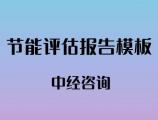 节能评估报告模板

中经咨询